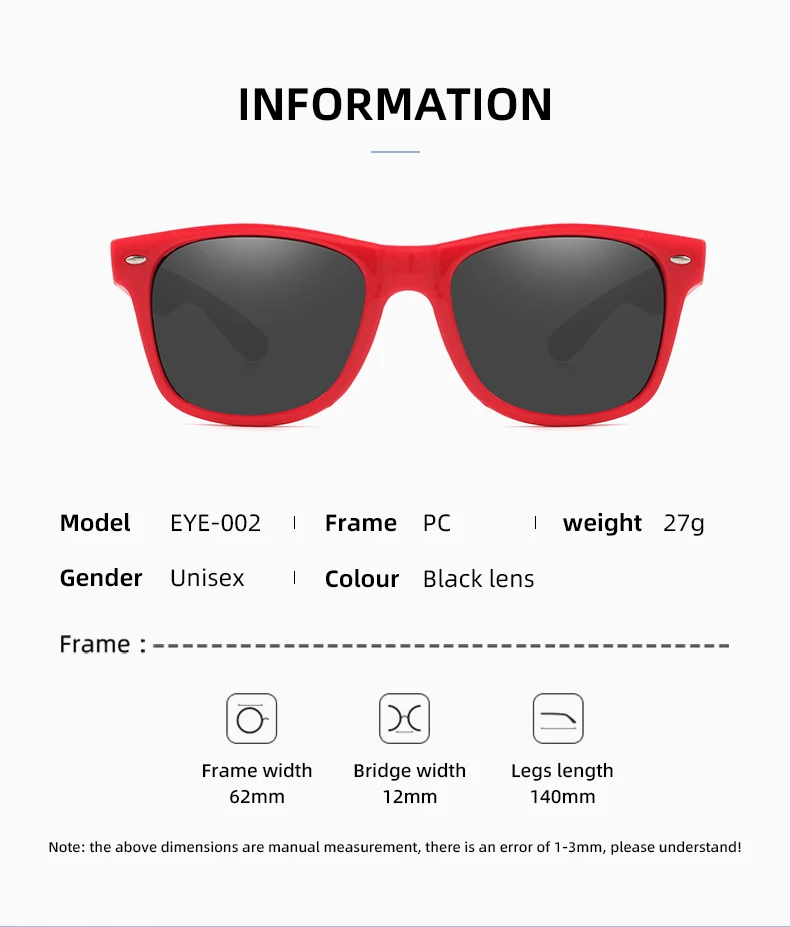 INFORMATION

Model EYE-002 Frame PC weight 27g

Gender Unisex Colour Black lens

Frame :

Frame width
62mm

Bridge width
12mm

Legs length
140mm

Note: the above dimensions are manual measurement, there is an error of 1-3mm, please understand!